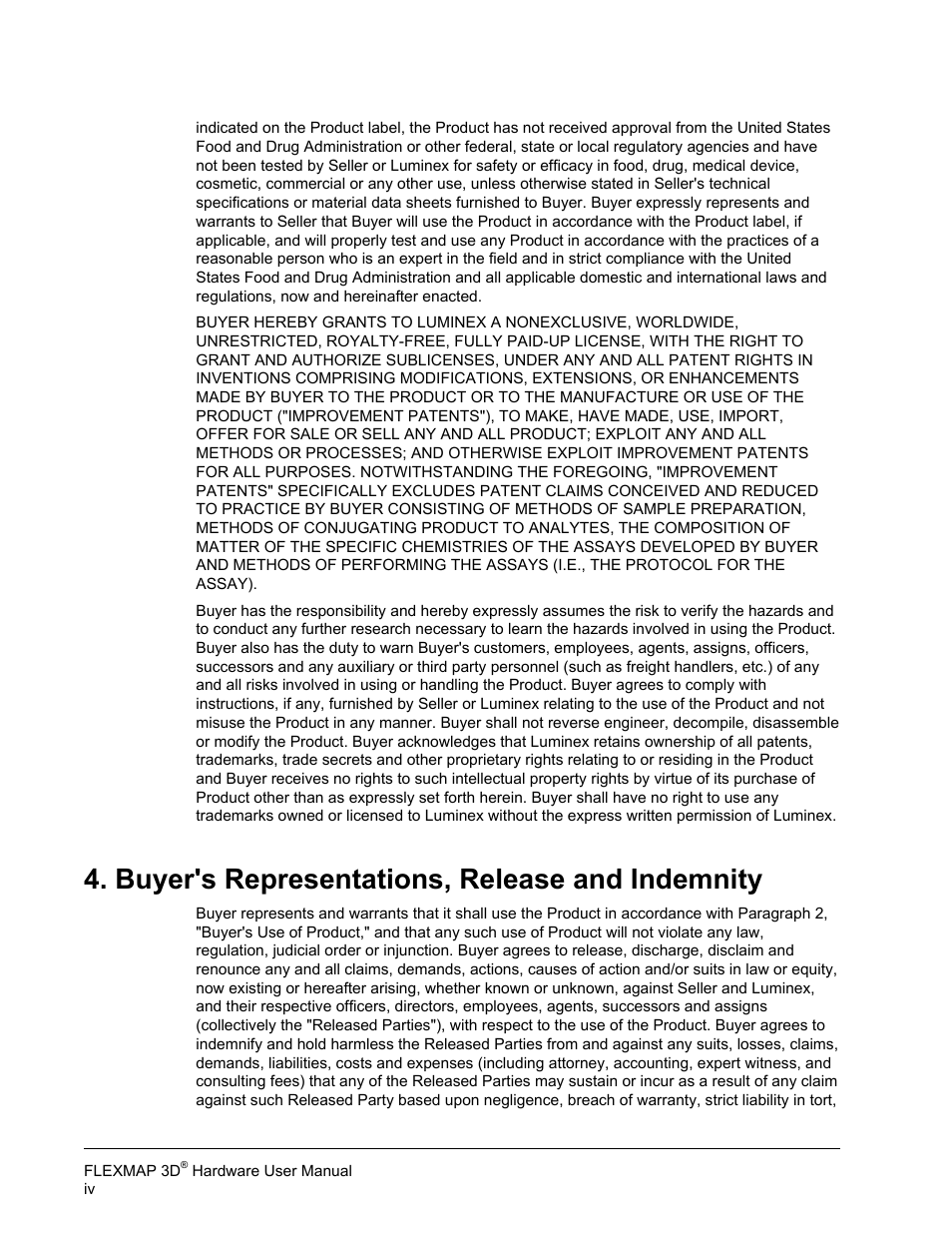 indicated on the Product label, the Product has not received approval from the United States Food and Drug Administration or other federal, state or local regulatory agencies and have not been tested by Seller or Luminex for safety or efficacy in food, drug, medical device, cosmetic, commercial or any other use, unless otherwise stated in Seller's technical specifications or material data sheets furnished to Buyer. Buyer expressly represents and warrants to Seller that Buyer will use the Product in accordance with the Product label, if applicable, and will properly test and use any Product in accordance with the practices of a reasonable person who is an expert in the field and in strict compliance with the United States Food and Drug Administration and all applicable domestic and international laws and regulations, now and hereinafter enacted.

BUYER HEREBY GRANTS TO LUMINEX A NONEXCLUSIVE, WORLDWIDE, UNRESTRICTED, ROYALTY-FREE, FULLY PAID-UP LICENSE, WITH THE RIGHT TO GRANT AND AUTHORIZE SUBLICENSES, UNDER ANY AND ALL PATENT RIGHTS IN INVENTIONS COMPRISING MODIFICATIONS, EXTENSIONS, OR ENHANCEMENTS MADE BY BUYER TO THE PRODUCT OR TO THE MANUFACTURE OR USE OF THE PRODUCT ("IMPROVEMENT PATENTS"), TO MAKE, HAVE MADE, USE, IMPORT, OFFER FOR SALE OR SELL ANY AND ALL PRODUCT; EXPLOIT ANY AND ALL METHODS OR PROCESSES; AND OTHERWISE EXPLOIT IMPROVEMENT PATENTS FOR ALL PURPOSES. NOTWITHSTANDING THE FOREGOING, "IMPROVEMENT PATENTS" SPECIFICALLY EXCLUDES PATENT CLAIMS CONCEIVED AND REDUCED TO PRACTICE BY BUYER CONSISTING OF METHODS OF SAMPLE PREPARATION, METHODS OF CONJUGATING PRODUCT TO ANALYTES, THE COMPOSITION OF MATTER OF THE SPECIFIC CHEMISTRIES OF THE ASSAYS DEVELOPED BY BUYER AND METHODS OF PERFORMING THE ASSAYS (I.E., THE PROTOCOL FOR THE ASSAY).

Buyer has the responsibility and hereby expressly assumes the risk to verify the hazards and to conduct any further research necessary to learn the hazards involved in using the Product. Buyer also has the duty to warn Buyer's customers, employees, agents, assigns, officers, successors and any auxiliary or third party personnel (such as freight handlers, etc.) of any and all risks involved in using or handling the Product. Buyer agrees to comply with instructions, if any, furnished by Seller or Luminex relating to the use of the Product and not misuse the Product in any manner. Buyer shall not reverse engineer, decompile, disassemble or modify the Product. Buyer acknowledges that Luminex retains ownership of all patents, trademarks, trade secrets and other proprietary rights relating to or residing in the Product and Buyer receives no rights to such intellectual property rights by virtue of its purchase of Product other than as expressly set forth herein. Buyer shall have no right to use any trademarks owned or licensed to Luminex without the express written permission of Luminex.

4. Buyer's Representations, Release and Indemnity

Buyer represents and warrants that it shall use the Product in accordance with Paragraph 2, "Buyer's Use of Product," and that any such use of Product will not violate any law, regulation, judicial order or injunction. Buyer agrees to release, discharge, disclaim and renounce any and all claims, demands, actions, causes of action and/or suits in law or equity, now existing or hereafter arising, whether known or unknown, against Seller and Luminex, and their respective officers, directors, employees, agents, successors and assigns (collectively the "Released Parties"), with respect to the use of the Product. Buyer agrees to indemnify and hold harmless the Released Parties from and against any suits, losses, claims, demands, liabilities, costs and expenses (including attorney, accounting, expert witness, and consulting fees) that any of the Released Parties may sustain or incur as a result of any claim against such Released Party based upon negligence, breach of warranty, strict liability in tort,

FLEXMAP 3D® Hardware User Manual
iv